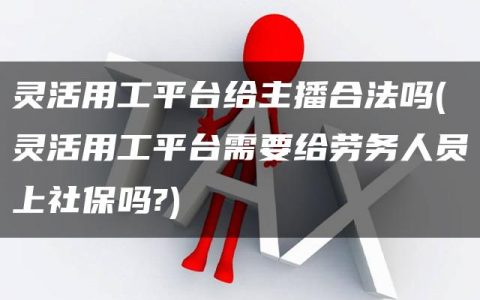 灵活用工平台给主播合法吗(灵活用工平台需要给劳务人员上社保吗?)

TAX